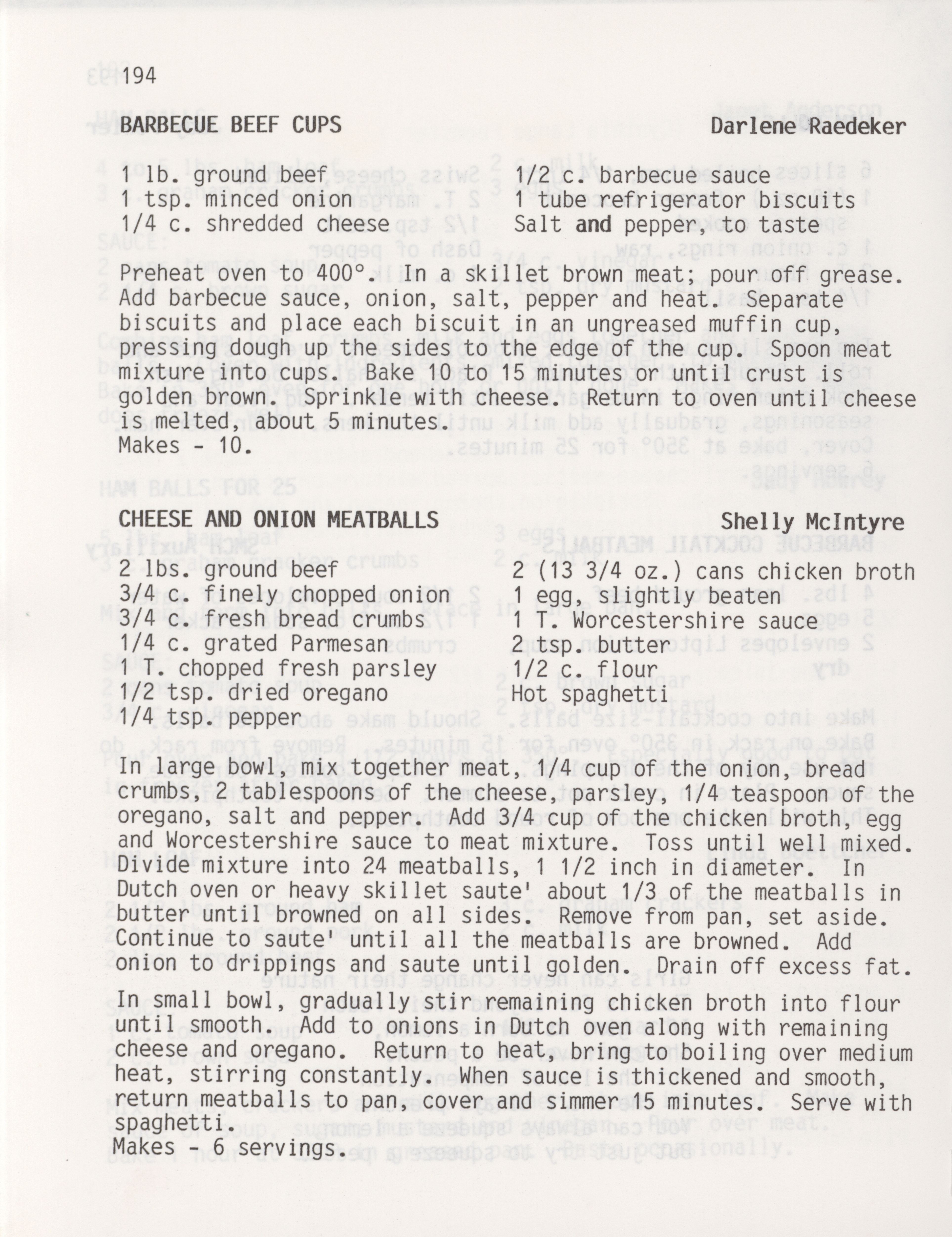 194

BARBECUE BEEF CUPS Darlene Raedeker

1 lb. ground beef
1 tsp. minced onion
1/4 c. shredded cheese
1/2 c. barbecue sauce
1 tube refrigerator biscuits
Salt and pepper, to taste

Preheat oven to 400°. In a skillet brown meat; pour off grease. Add barbecue sauce, onion, salt, pepper and heat. Separate biscuits and place each biscuit in an ungreased muffin cup, pressing dough up the sides to the edge of the cup. Spoon meat mixture into cups. Bake 10 to 15 minutes or until crust is golden brown. Sprinkle with cheese. Return to oven until cheese is melted, about 5 minutes.
Makes - 10.

CHEESE AND ONION MEATBALLS Shelly McIntyre

2 lbs. ground beef
3/4 c. finely chopped onion
3/4 c. fresh bread crumbs
1/4 c. grated Parmesan
1 T. chopped fresh parsley
1/2 tsp. dried oregano
1/4 tsp. pepper
2 (13 3/4 oz.) cans chicken broth
1 egg, slightly beaten
1 T. Worcestershire sauce
2 tsp. butter
1/2 c. flour
Hot spaghetti

In large bowl, mix together meat, 1/4 cup of the onion, bread crumbs, 2 tablespoons of the cheese, parsley, 1/4 teaspoon of the oregano, salt and pepper. Add 3/4 cup of the chicken broth, egg and Worcestershire sauce to meat mixture. Toss until well mixed. Divide mixture into 24 meatballs, 1 1/2 inch in diameter. In Dutch oven or heavy skillet saute' about 1/3 of the meatballs in butter until browned on all sides. Remove from pan, set aside. Continue to saute' until all the meatballs are browned. Add onion to drippings and saute until golden. Drain off excess fat.

In small bowl, gradually stir remaining chicken broth into flour until smooth. Add to onions in Dutch oven along with remaining cheese and oregano. Return to heat, bring to boiling over medium heat, stirring constantly. When sauce is thickened and smooth, return meatballs to pan, cover and simmer 15 minutes. Serve with spaghetti.
Makes - 6 servings.